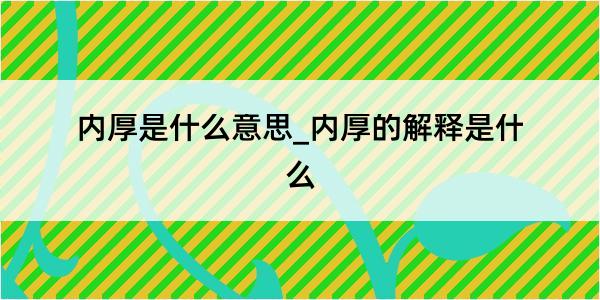 内厚是什么意思_内厚的解释是什么